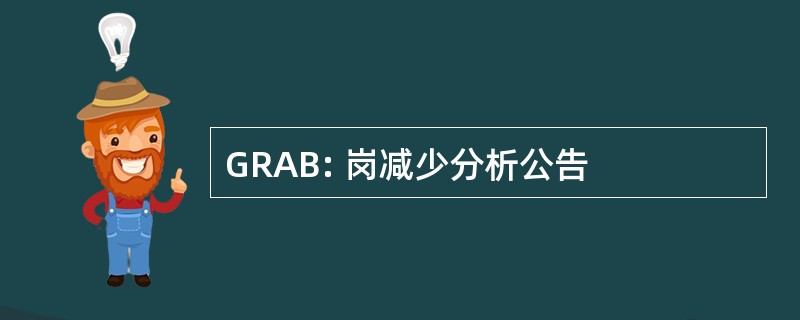 GRAB: 岗减少分析公告